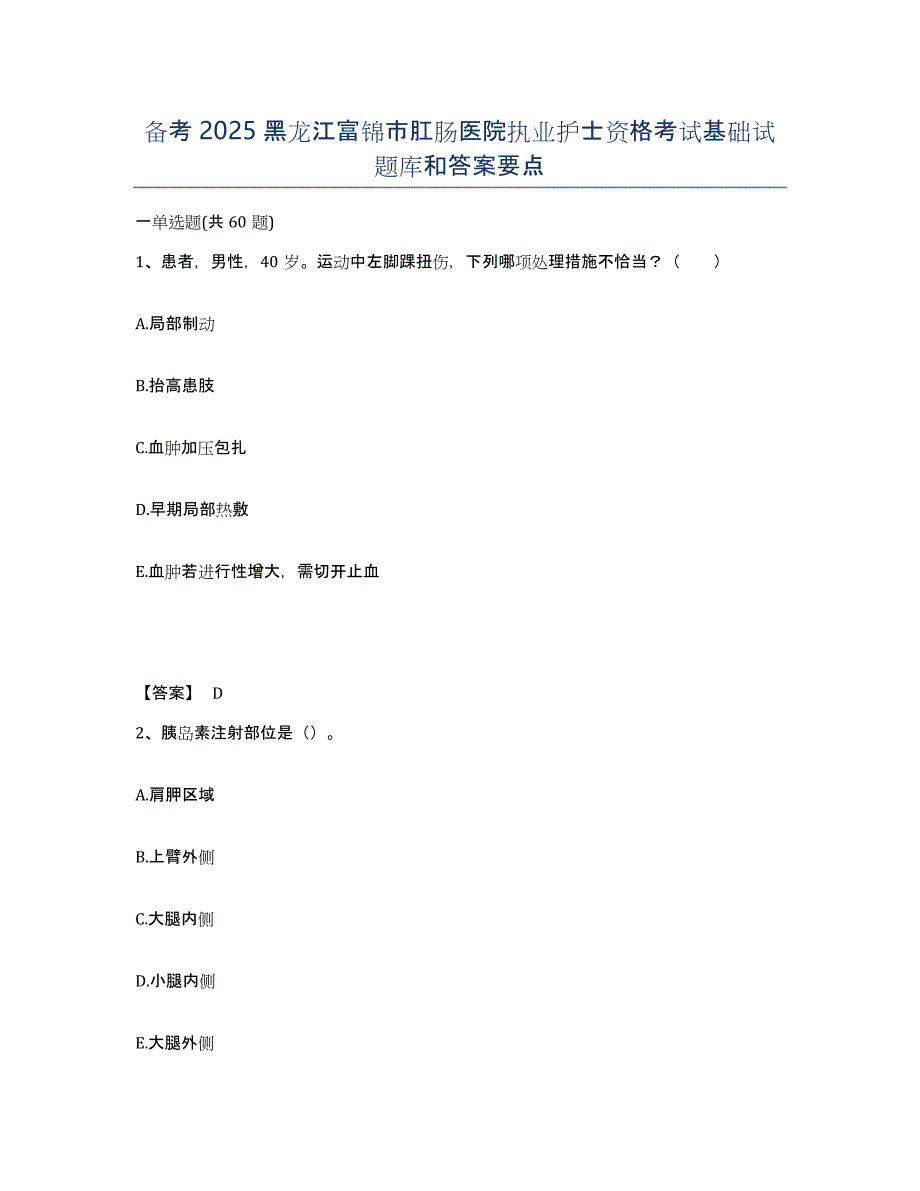 备考 2025 黑龙江富锦市肛肠医院执业护士资格考试基础试题库和答案要点

一单选题(共 60 题)

1、患者，男性，40 岁。运动中左脚踝扭伤，下列哪项处理措施不恰当？（　　）

A.局部制动

B.抬高患肢

C.血肿加压包扎

D.早期局部热敷

E.血肿若进行性增大，需切开止血

【答案】 D

2、胰岛素注射部位是（）。

A.肩胛区域

B.上臂外侧

C.大腿内侧

D.小腿内侧

E.大腿外侧